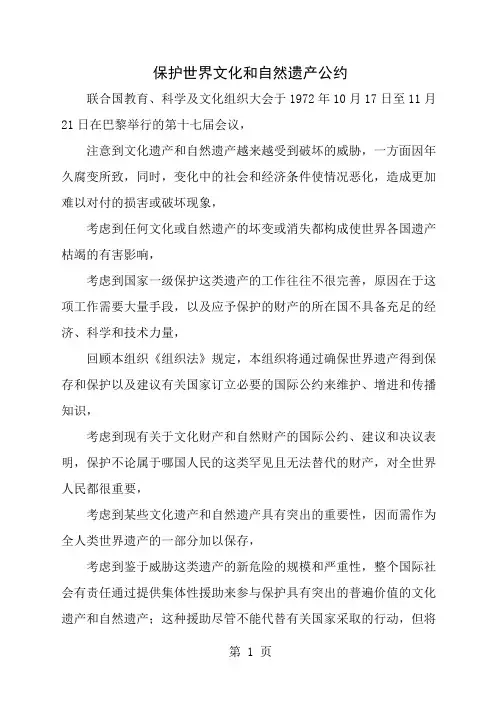 保护世界文化和自然遗产公约

联合国教育、科学及文化组织大会于 1972 年 10 月 17 日至 11 月 21 日在巴黎举行的第十七届会议，

注意到文化遗产和自然遗产越来越受到破坏的威胁，一方面因年久腐变所致，同时，变化中的社会和经济条件使情况恶化，造成更加难以对付的损害或破坏现象，

考虑到任何文化或自然遗产的坏变或消失都构成使世界各国遗产枯竭的有害影响，

考虑到国家一级保护这类遗产的工作往往不很完善，原因在于这项工作需要大量手段，以及应予保护的财产的所在国不具备充足的经济、科学和技术力量，

回顾本组织《组织法》规定，本组织将通过确保世界遗产得到保存和保护以及建议有关国家订立必要的国际公约来维护、增进和传播知识，

考虑到现有关于文化财产和自然财产的国际公约、建议和决议表明，保护不论属于哪国人民的这类罕见且无法替代的财产，对全世界人民都很重要，

考虑到某些文化遗产和自然遗产具有突出的重要性，因而需作为全人类世界遗产的一部分加以保存，

考虑到鉴于威胁这类遗产的新危险的规模和严重性，整个国际社会有责任通过提供集体性援助来参与保护具有突出的普遍价值的文化遗产和自然遗产；这种援助尽管不能代替有关国家采取的行动，但将

第 1 页